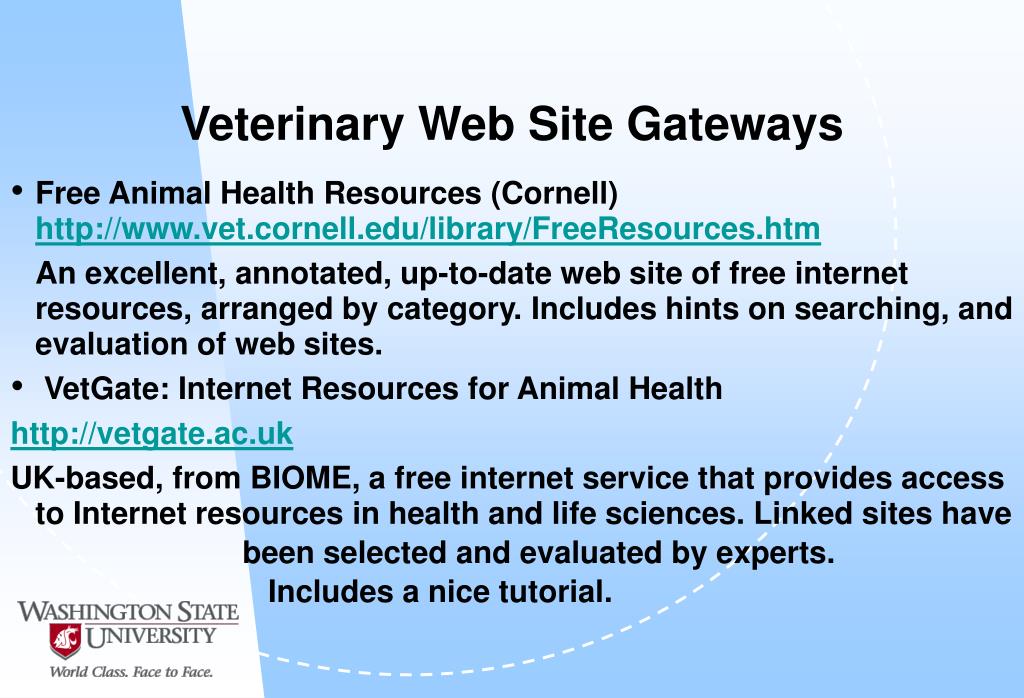 Veterinary Web Site Gateways

• Free Animal Health Resources (Cornell) http://www.vet.cornell.edu/library/FreeResources.htm

An excellent, annotated, up-to-date web site of free internet resources, arranged by category. Includes hints on searching, and evaluation of web sites.

• VetGate: Internet Resources for Animal Health

http://vetgate.ac.uk

UK-based, from BIOME, a free internet service that provides access to Internet resources in health and life sciences. Linked sites have been selected and evaluated by experts.

Includes a nice tutorial.

WASHINGTON STATE UNIVERSITY
World Class. Face to Face.